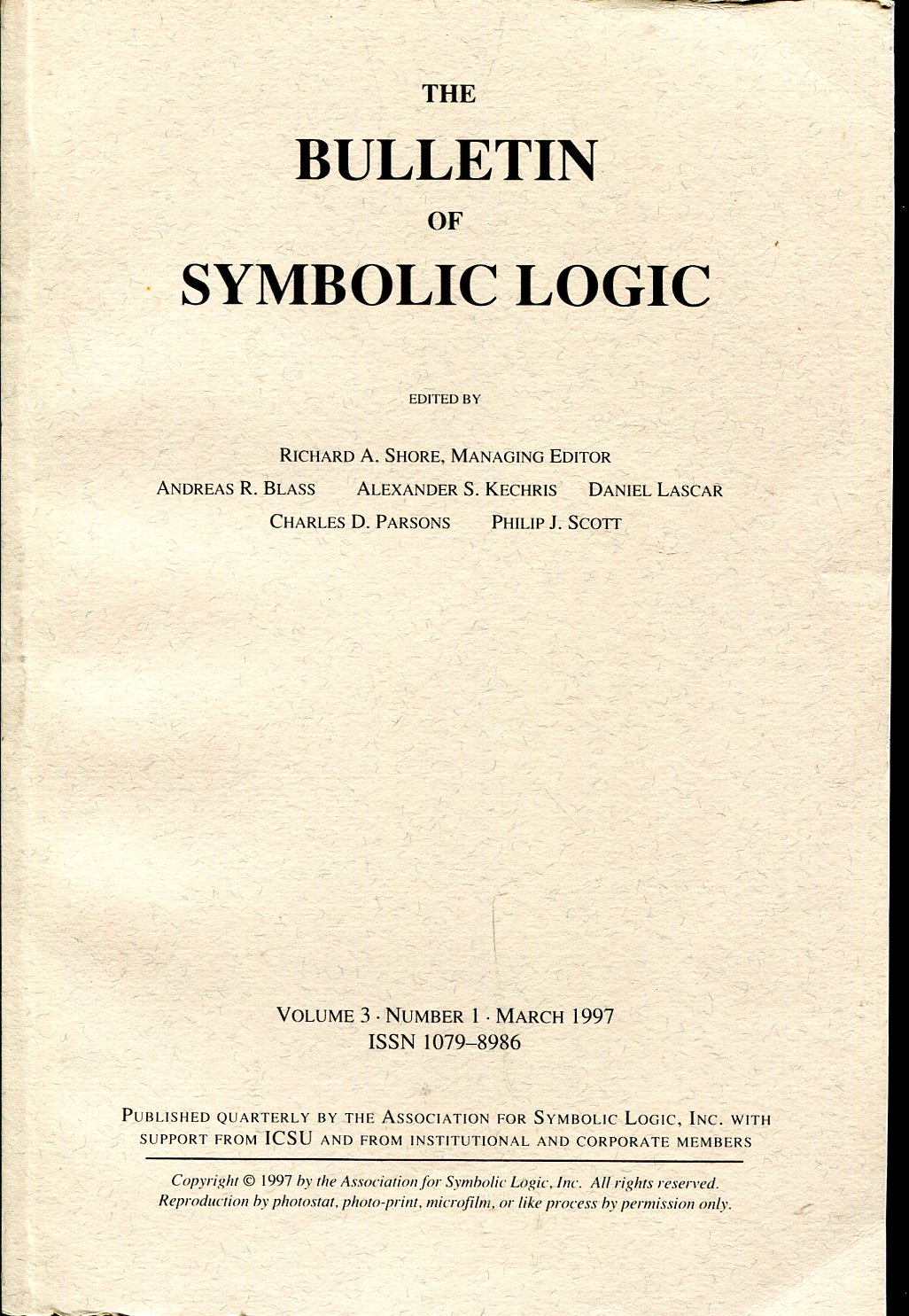 THE
BULLETIN
OF
SYMBOLIC LOGIC

EDITED BY

RICHARD A. SHORE, MANAGING EDITOR
ANDREAS R. BLASS ALEXANDER S. KECHRIS DANIEL LASCAR
CHARLES D. PARSONS PHILIP J. SCOTT

VOLUME 3 · NUMBER 1 · MARCH 1997
ISSN 1079–8986

PUBLISHED QUARTERLY BY THE ASSOCIATION FOR SYMBOLIC LOGIC, INC. WITH SUPPORT FROM ICSU AND FROM INSTITUTIONAL AND CORPORATE MEMBERS

Copyright © 1997 by the Association for Symbolic Logic, Inc. All rights reserved. Reproduction by photostat, photo-print, microfilm, or like process by permission only.